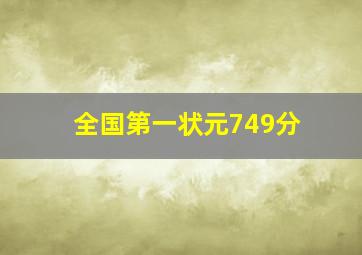 全国第一状元749分